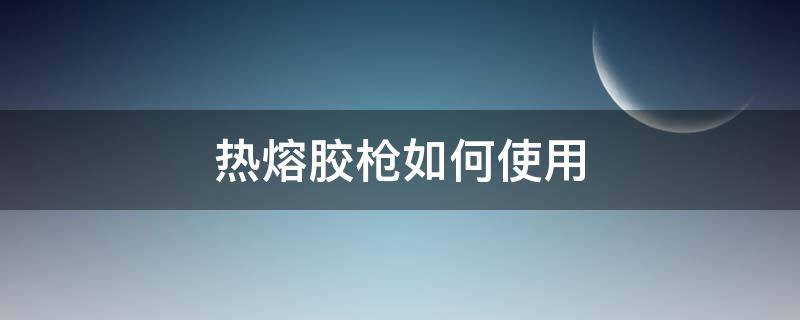 热熔胶枪如何使用